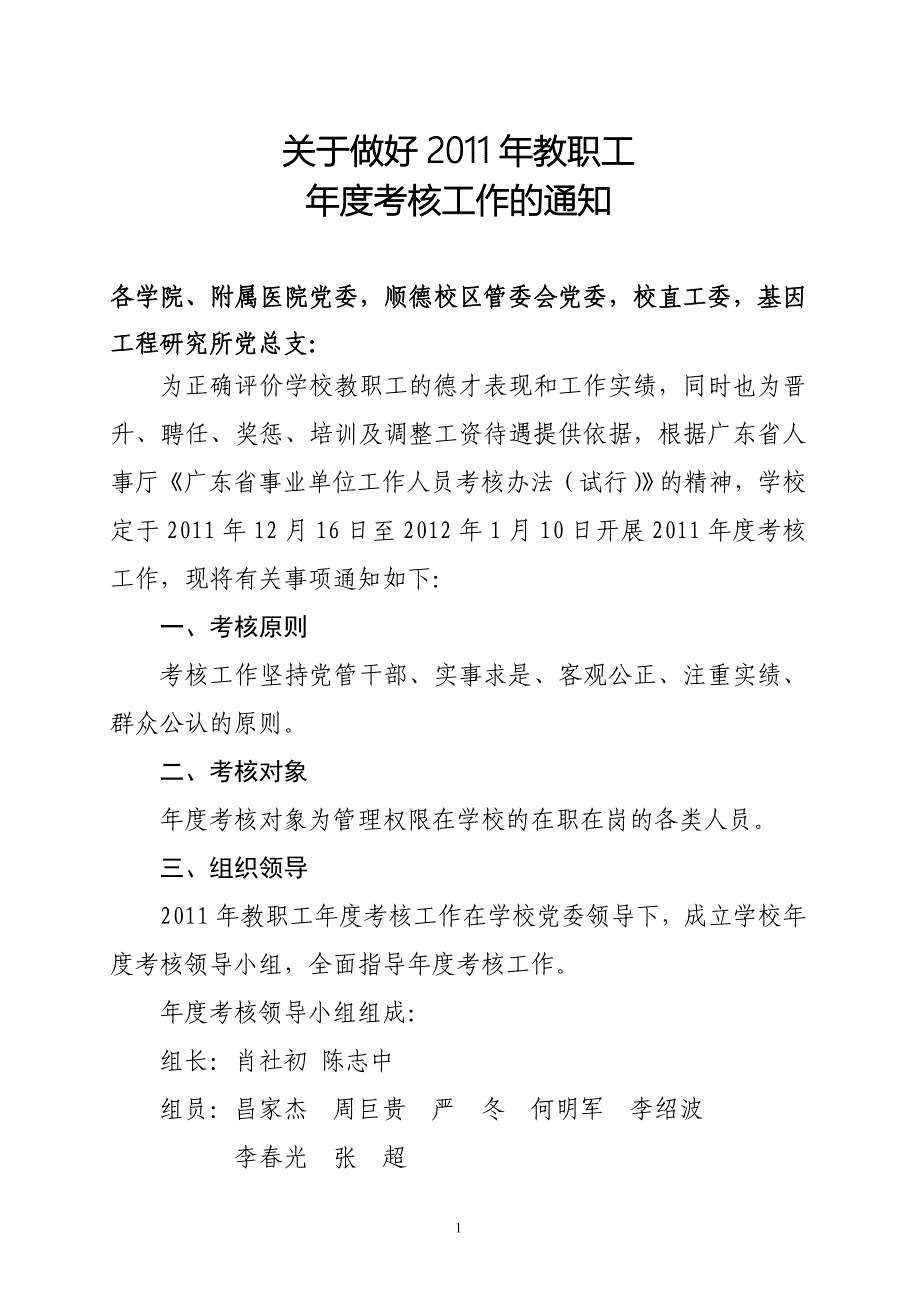 关于做好 2011 年教职工
年度考核工作的通知

各学院、附属医院党委，顺德校区管委会党委，校直工委，基因工程研究所党总支：

为正确评价学校教职工的德才表现和工作实绩，同时也为晋升、聘任、奖惩、培训及调整工资待遇提供依据，根据广东省人事厅《广东省事业单位工作人员考核办法（试行）》的精神，学校定于 2011 年 12 月 16 日至 2012 年 1 月 10 日开展 2011 年度考核工作，现将有关事项通知如下：

一、考核原则

考核工作坚持党管干部、实事求是、客观公正、注重实绩、群众公认的原则。

二、考核对象

年度考核对象为管理权限在学校的在职在岗的各类人员。

三、组织领导

2011 年教职工年度考核工作在学校党委领导下，成立学校年度考核领导小组，全面指导年度考核工作。

年度考核领导小组组成：

组长：肖社初 陈志中

组员：昌家杰 周巨贵 严 冬 何明军 李绍波
李春光 张 超

1